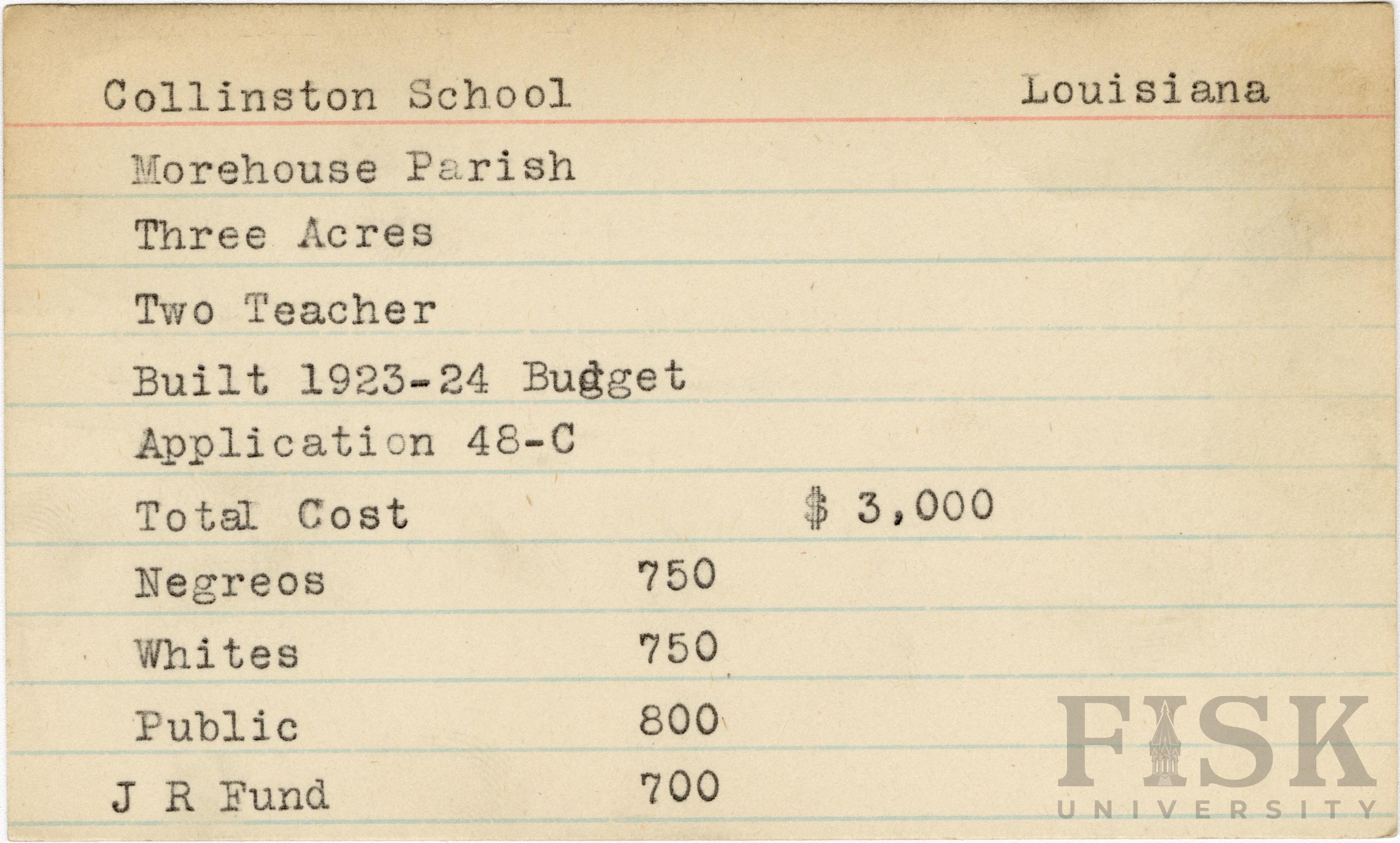 Collinston School Louisiana

Morehouse Parish

Three Acres

Two Teacher

Built 1923-24 Budget

Application 48-C

Total Cost $ 3,000

Negreos 750

Whites 750

Public 800

J R Fund 700

FISK UNIVERSITY